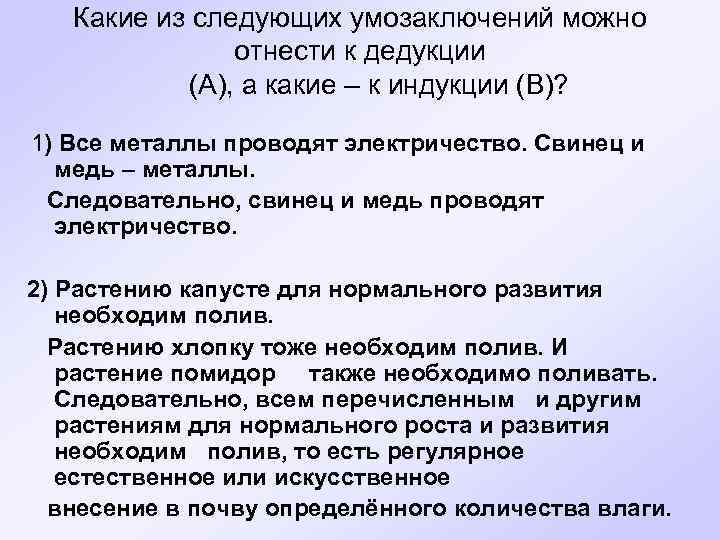 Какие из следующих умозаключений можно отнести к дедукции (А), а какие – к индукции (В)?

1) Все металлы проводят электричество. Свинец и медь – металлы.
Следовательно, свинец и медь проводят электричество.

2) Растению капусте для нормального развития необходим полив.
Растению хлопку тоже необходим полив. И растение помидор также необходимо поливать. Следовательно, всем перечисленным и другим растениям для нормального роста и развития необходим полив, то есть регулярное естественное или искусственное
внесение в почву определённого количества влаги.